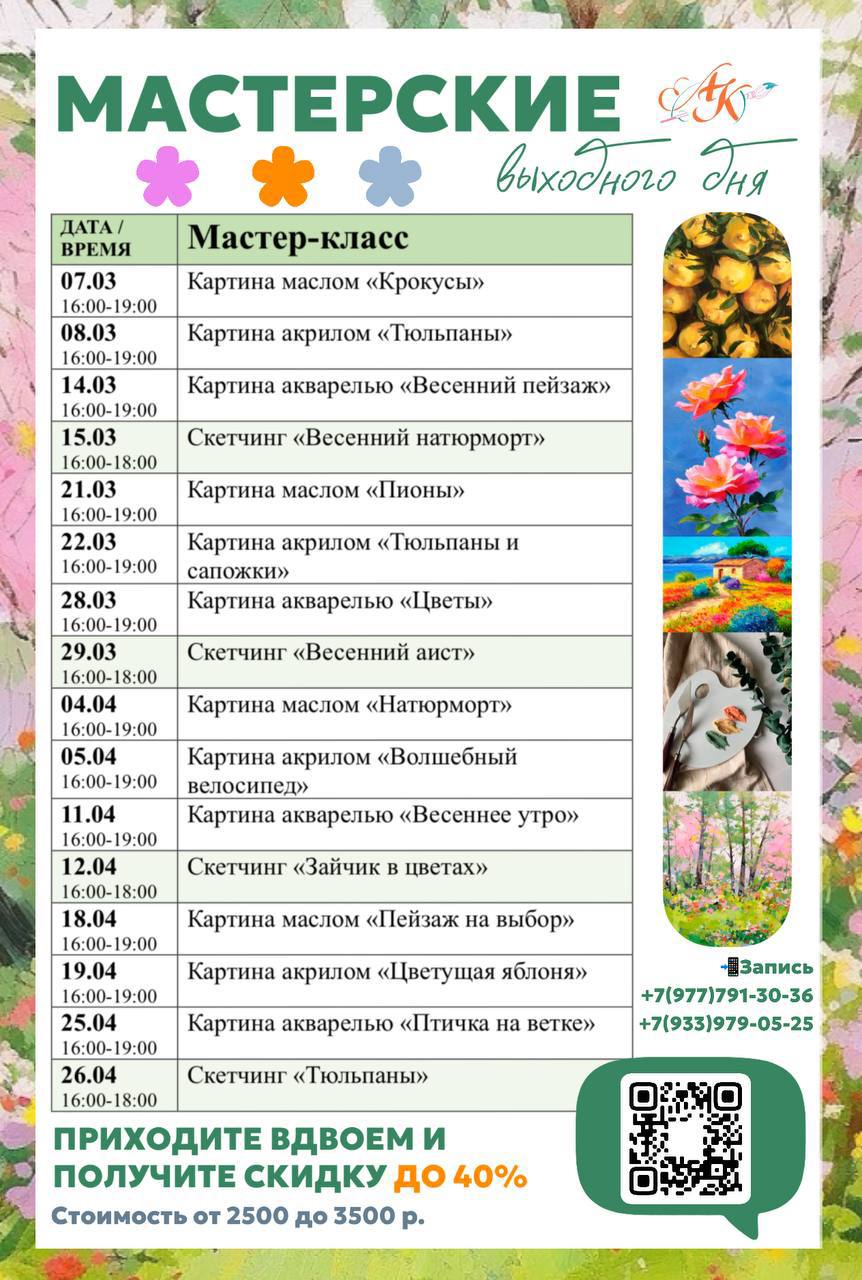 МАСТЕРСКИЕ

АК

выходного дня

| ДАТА / ВРЕМЯ | Мастер-класс |
|---|---|
| 07.03 16:00-19:00 | Картина маслом «Крокусы» |
| 08.03 16:00-19:00 | Картина акрилом «Тюльпаны» |
| 14.03 16:00-19:00 | Картина акварелью «Весенний пейзаж» |
| 15.03 16:00-18:00 | Скетчинг «Весенний натюрморт» |
| 21.03 16:00-19:00 | Картина маслом «Пионы» |
| 22.03 16:00-19:00 | Картина акрилом «Тюльпаны и сапожки» |
| 28.03 16:00-19:00 | Картина акварелью «Цветы» |
| 29.03 16:00-18:00 | Скетчинг «Весенний аист» |
| 04.04 16:00-19:00 | Картина маслом «Натюрморт» |
| 05.04 16:00-19:00 | Картина акрилом «Волшебный велосипед» |
| 11.04 16:00-19:00 | Картина акварелью «Весеннее утро» |
| 12.04 16:00-18:00 | Скетчинг «Зайчик в цветах» |
| 18.04 16:00-19:00 | Картина маслом «Пейзаж на выбор» |
| 19.04 16:00-19:00 | Картина акрилом «Цветущая яблоня» |
| 25.04 16:00-19:00 | Картина акварелью «Птичка на ветке» |
| 26.04 16:00-18:00 | Скетчинг «Тюльпаны» |

Запись
+7(977)791-30-36
+7(933)979-05-25

ПРИХОДИТЕ ВДВОЕМ И ПОЛУЧИТЕ СКИДКУ ДО 40%

Стоимость от 2500 до 3500 р.